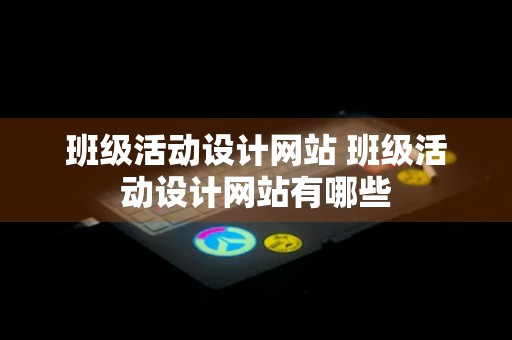 班级活动设计网站 班级活动设计网站有哪些